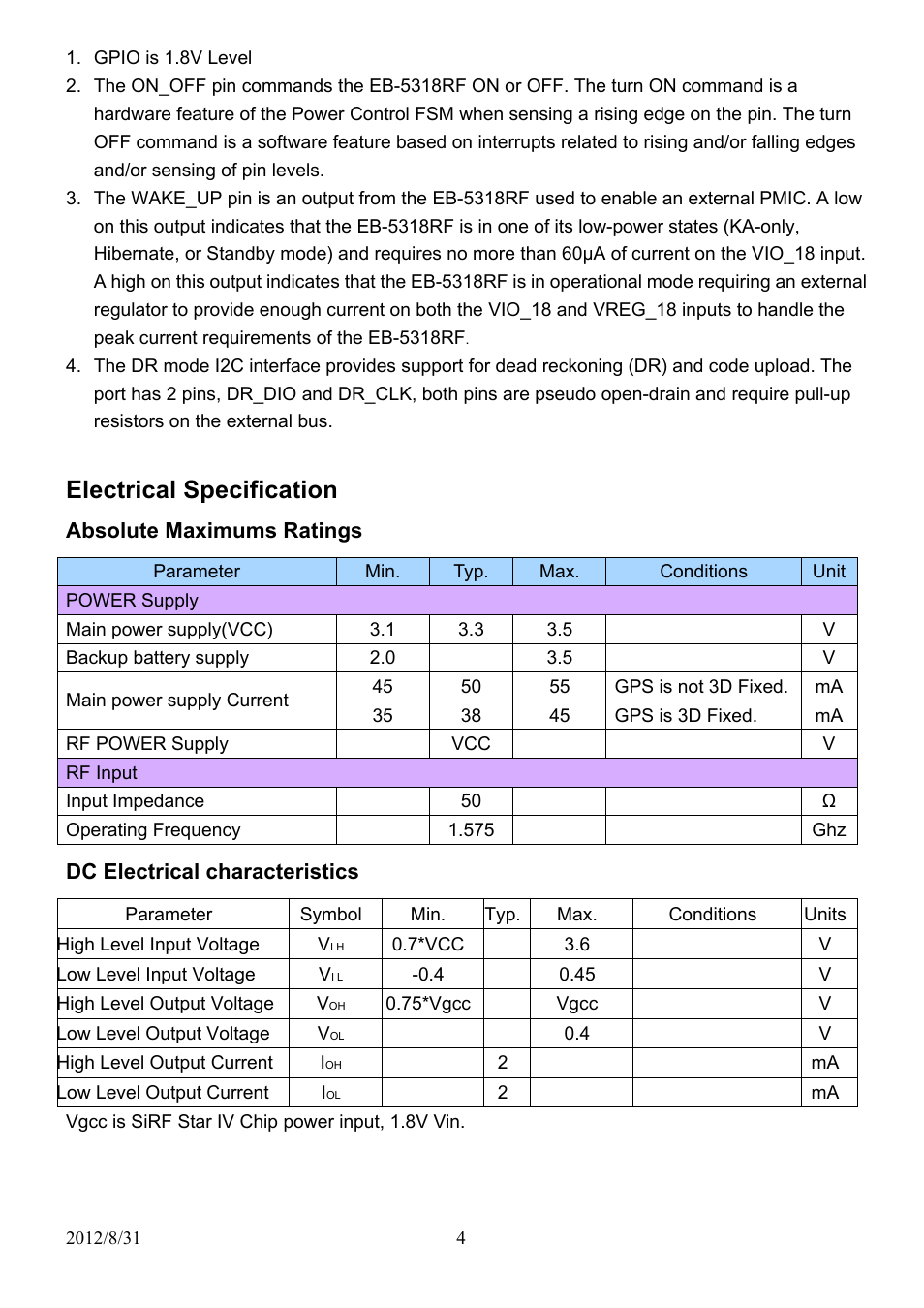 1. GPIO is 1.8V Level
2. The ON_OFF pin commands the EB-5318RF ON or OFF. The turn ON command is a hardware feature of the Power Control FSM when sensing a rising edge on the pin. The turn OFF command is a software feature based on interrupts related to rising and/or falling edges and/or sensing of pin levels.
3. The WAKE_UP pin is an output from the EB-5318RF used to enable an external PMIC. A low on this output indicates that the EB-5318RF is in one of its low-power states (KA-only, Hibernate, or Standby mode) and requires no more than 60μA of current on the VIO_18 input. A high on this output indicates that the EB-5318RF is in operational mode requiring an external regulator to provide enough current on both the VIO_18 and VREG_18 inputs to handle the peak current requirements of the EB-5318RF.
4. The DR mode I2C interface provides support for dead reckoning (DR) and code upload. The port has 2 pins, DR_DIO and DR_CLK, both pins are pseudo open-drain and require pull-up resistors on the external bus.

Electrical Specification

Absolute Maximums Ratings

| Parameter | Min. | Typ. | Max. | Conditions | Unit |
|---|---|---|---|---|---|
| POWER Supply | | | | | |
| Main power supply(VCC) | 3.1 | 3.3 | 3.5 | | V |
| Backup battery supply | 2.0 | | 3.5 | | V |
| Main power supply Current | 45 | 50 | 55 | GPS is not 3D Fixed. | mA |
| | 35 | 38 | 45 | GPS is 3D Fixed. | mA |
| RF POWER Supply | | VCC | | | V |
| RF Input | | | | | |
| Input Impedance | | 50 | | | Ω |
| Operating Frequency | | 1.575 | | | Ghz |

DC Electrical characteristics

| Parameter | Symbol | Min. | Typ. | Max. | Conditions | Units |
|---|---|---|---|---|---|---|
| High Level Input Voltage | $V_{IH}$ | 0.7*VCC | | 3.6 | | V |
| Low Level Input Voltage | $V_{IL}$ | -0.4 | | 0.45 | | V |
| High Level Output Voltage | $V_{OH}$ | 0.75*Vgcc | | Vgcc | | V |
| Low Level Output Voltage | $V_{OL}$ | | | 0.4 | | V |
| High Level Output Current | $I_{OH}$ | | 2 | | | mA |
| Low Level Output Current | $I_{OL}$ | | 2 | | | mA |

Vgcc is SiRF Star IV Chip power input, 1.8V Vin.

2012/8/31 4